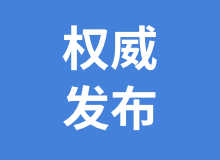 权威
发布